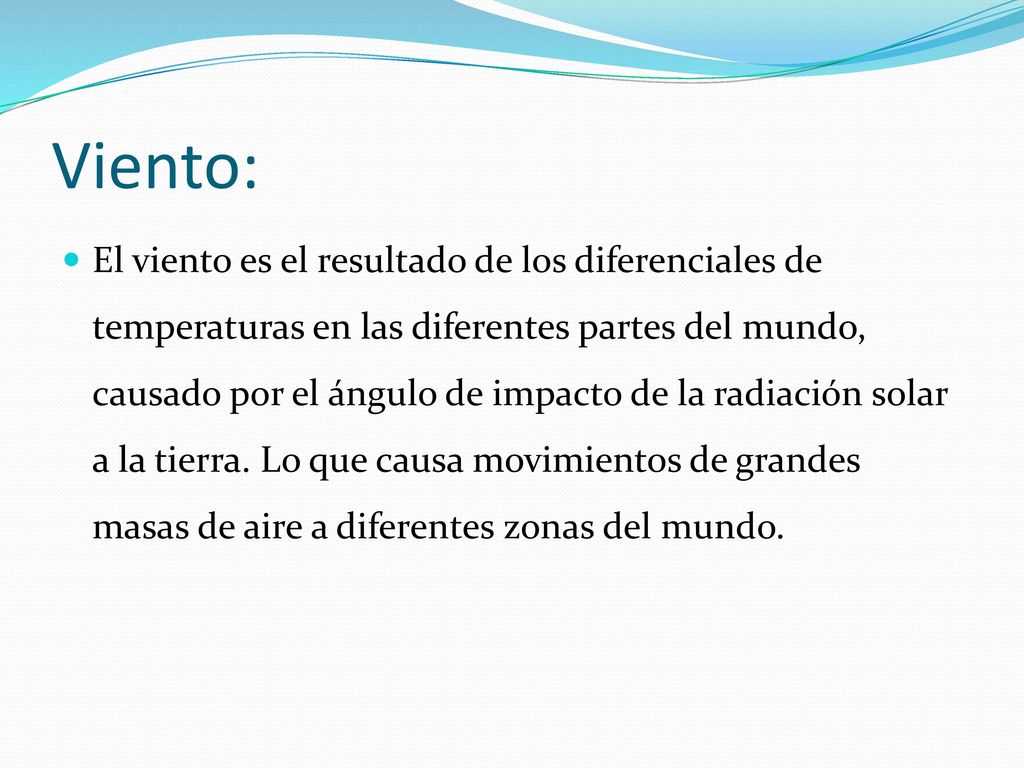 Viento:

El viento es el resultado de los diferenciales de temperaturas en las diferentes partes del mundo, causado por el ángulo de impacto de la radiación solar a la tierra. Lo que causa movimientos de grandes masas de aire a diferentes zonas del mundo.